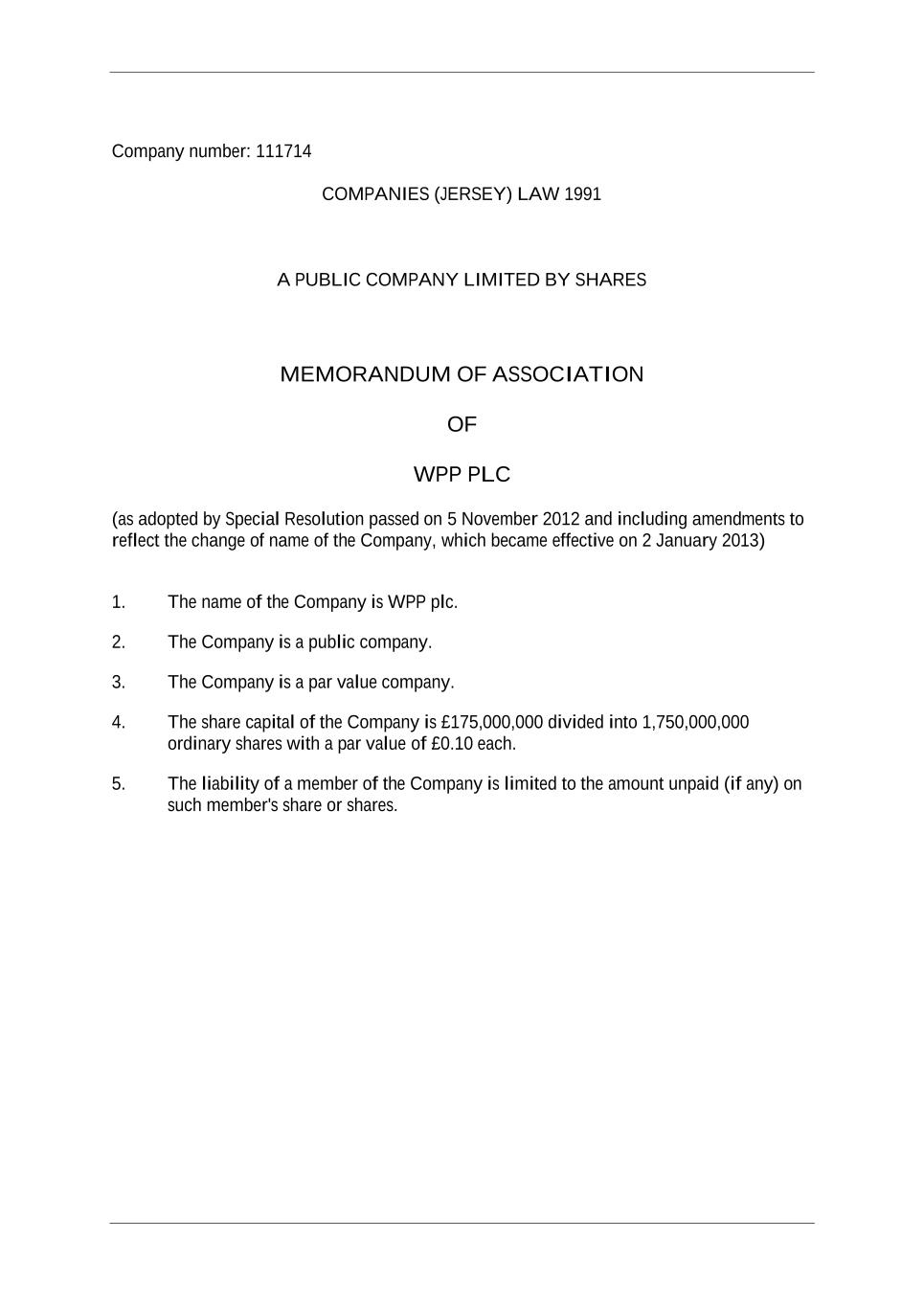 Company number: 111714

COMPANIES (JERSEY) LAW 1991

A PUBLIC COMPANY LIMITED BY SHARES

MEMORANDUM OF ASSOCIATION

OF

WPP PLC

(as adopted by Special Resolution passed on 5 November 2012 and including amendments to reflect the change of name of the Company, which became effective on 2 January 2013)

1. The name of the Company is WPP plc.

2. The Company is a public company.

3. The Company is a par value company.

4. The share capital of the Company is £175,000,000 divided into 1,750,000,000 ordinary shares with a par value of £0.10 each.

5. The liability of a member of the Company is limited to the amount unpaid (if any) on such member's share or shares.